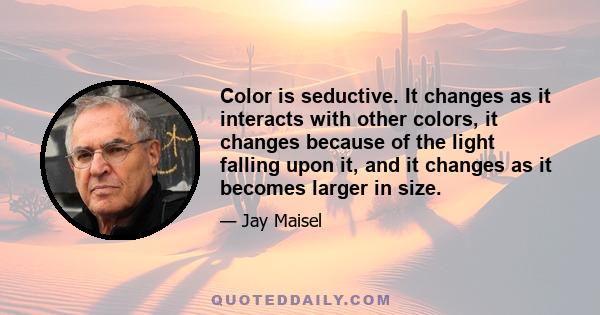 Color is seductive. It changes as it interacts with other colors, it changes because of the light falling upon it, and it changes as it becomes larger in size.

— Jay Maisel

QUOTEDDAILY.COM